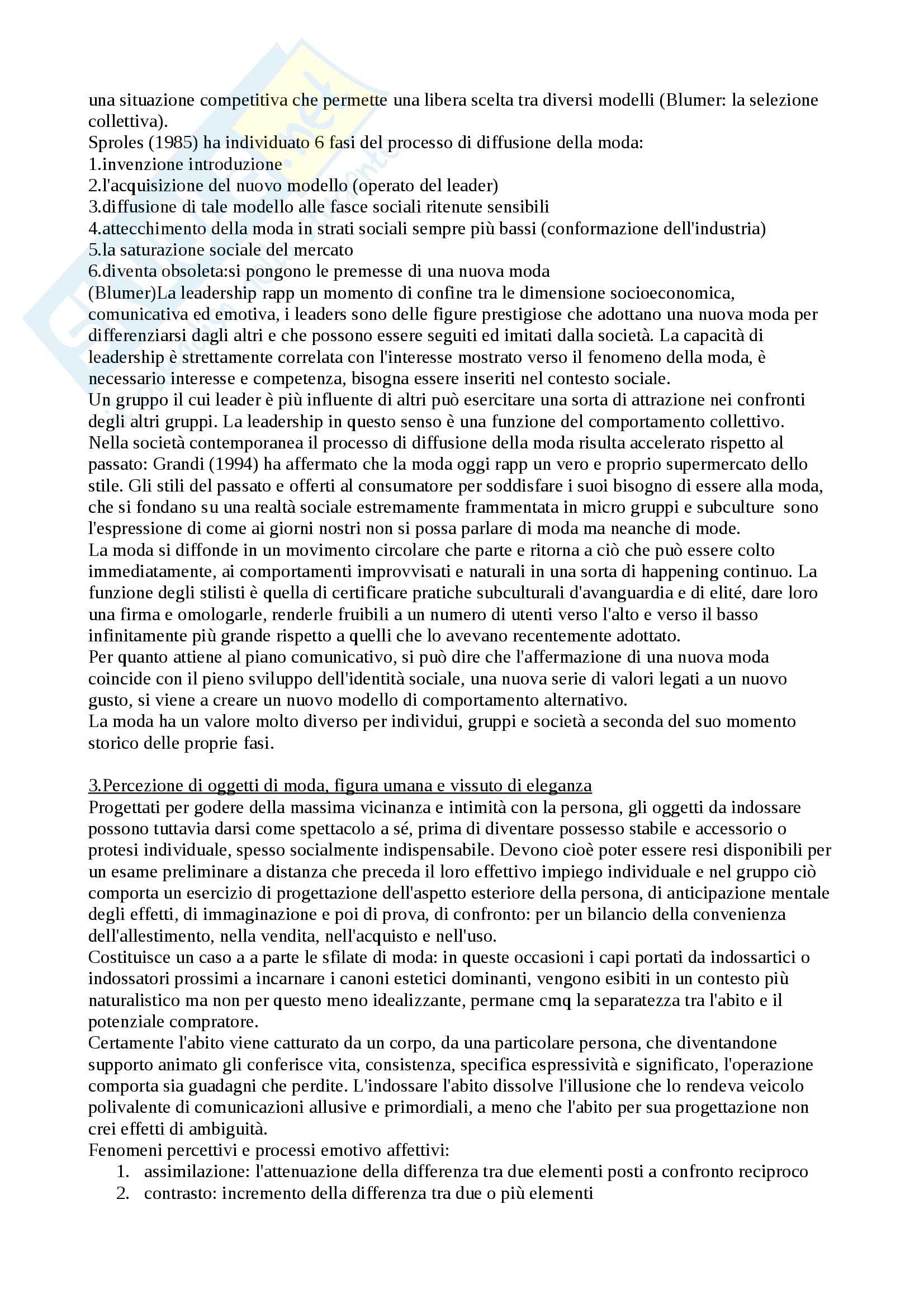 una situazione competitiva che permette una libera scelta tra diversi modelli (Blumer: la selezione collettiva).
Sproles (1985) ha individuato 6 fasi del processo di diffusione della moda:
1.invenzione introduzione
2.l'acquisizione del nuovo modello (operato del leader)
3.diffusione di tale modello alle fasce sociali ritenute sensibili
4.attecchimento della moda in strati sociali sempre più bassi (conformazione dell'industria)
5.la saturazione sociale del mercato
6.diventa obsoleta:si pongono le premesse di una nuova moda
(Blumer)La leadership rapp un momento di confine tra le dimensione socioeconomica, comunicativa ed emotiva, i leaders sono delle figure prestigiose che adottano una nuova moda per differenziarsi dagli altri e che possono essere seguiti ed imitati dalla società. La capacità di leadership è strettamente correlata con l'interesse mostrato verso il fenomeno della moda, è necessario interesse e competenza, bisogna essere inseriti nel contesto sociale.
Un gruppo il cui leader è più influente di altri può esercitare una sorta di attrazione nei confronti degli altri gruppi. La leadership in questo senso è una funzione del comportamento collettivo.
Nella società contemporanea il processo di diffusione della moda risulta accelerato rispetto al passato: Grandi (1994) ha affermato che la moda oggi rapp un vero e proprio supermercato dello stile. Gli stili del passato e offerti al consumatore per soddisfare i suoi bisogno di essere alla moda, che si fondano su una realtà sociale estremamente frammentata in micro gruppi e subculture sono l'espressione di come ai giorni nostri non si possa parlare di moda ma neanche di mode.
La moda si diffonde in un movimento circolare che parte e ritorna a ciò che può essere colto immediatamente, ai comportamenti improvvisati e naturali in una sorta di happening continuo. La funzione degli stilisti è quella di certificare pratiche subculturali d'avanguardia e di elité, dare loro una firma e omologarle, renderle fruibili a un numero di utenti verso l'alto e verso il basso infinitamente più grande rispetto a quelli che lo avevano recentemente adottato.
Per quanto attiene al piano comunicativo, si può dire che l'affermazione di una nuova moda coincide con il pieno sviluppo dell'identità sociale, una nuova serie di valori legati a un nuovo gusto, si viene a creare un nuovo modello di comportamento alternativo.
La moda ha un valore molto diverso per individui, gruppi e società a seconda del suo momento storico delle proprie fasi.

3.Percezione di oggetti di moda, figura umana e vissuto di eleganza
Progettati per godere della massima vicinanza e intimità con la persona, gli oggetti da indossare possono tuttavia darsi come spettacolo a sé, prima di diventare possesso stabile e accessorio o protesi individuale, spesso socialmente indispensabile. Devono cioè poter essere resi disponibili per un esame preliminare a distanza che preceda il loro effettivo impiego individuale e nel gruppo ciò comporta un esercizio di progettazione dell'aspetto esteriore della persona, di anticipazione mentale degli effetti, di immaginazione e poi di prova, di confronto: per un bilancio della convenienza dell'allestimento, nella vendita, nell'acquisto e nell'uso.
Costituisce un caso a a parte le sfilate di moda: in queste occasioni i capi portati da indossartici o indossatori prossimi a incarnare i canoni estetici dominanti, vengono esibiti in un contesto più naturalistico ma non per questo meno idealizzante, permane cmq la separatezza tra l'abito e il potenziale compratore.
Certamente l'abito viene catturato da un corpo, da una particolare persona, che diventandone supporto animato gli conferisce vita, consistenza, specifica espressività e significato, l'operazione comporta sia guadagni che perdite. L'indossare l'abito dissolve l'illusione che lo rendeva veicolo polivalente di comunicazioni allusive e primordiali, a meno che l'abito per sua progettazione non crei effetti di ambiguità.
Fenomeni percettivi e processi emotivo affettivi:
1. assimilazione: l'attenuazione della differenza tra due elementi posti a confronto reciproco
2. contrasto: incremento della differenza tra due o più elementi